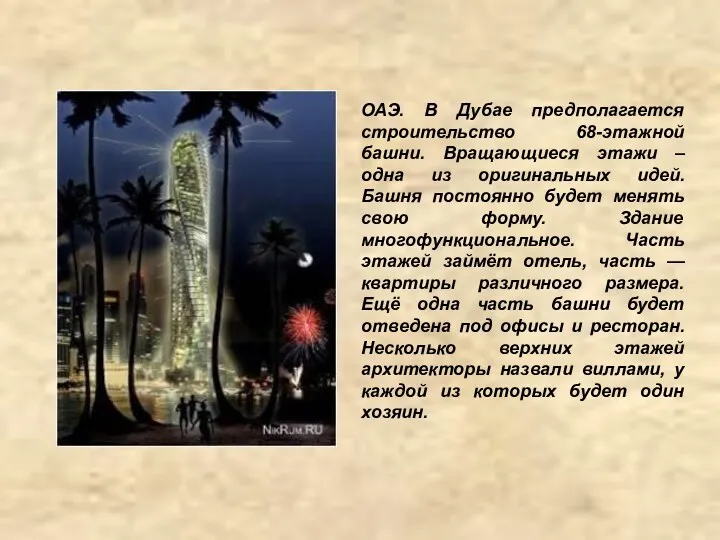 NikRjm.RU

ОАЭ. В Дубае предполагается строительство 68-этажной башни. Вращающиеся этажи – одна из оригинальных идей. Башня постоянно будет менять свою форму. Здание многофункциональное. Часть этажей займёт отель, часть — квартиры различного размера. Ещё одна часть башни будет отведена под офисы и ресторан. Несколько верхних этажей архитекторы назвали виллами, у каждой из которых будет один хозяин.